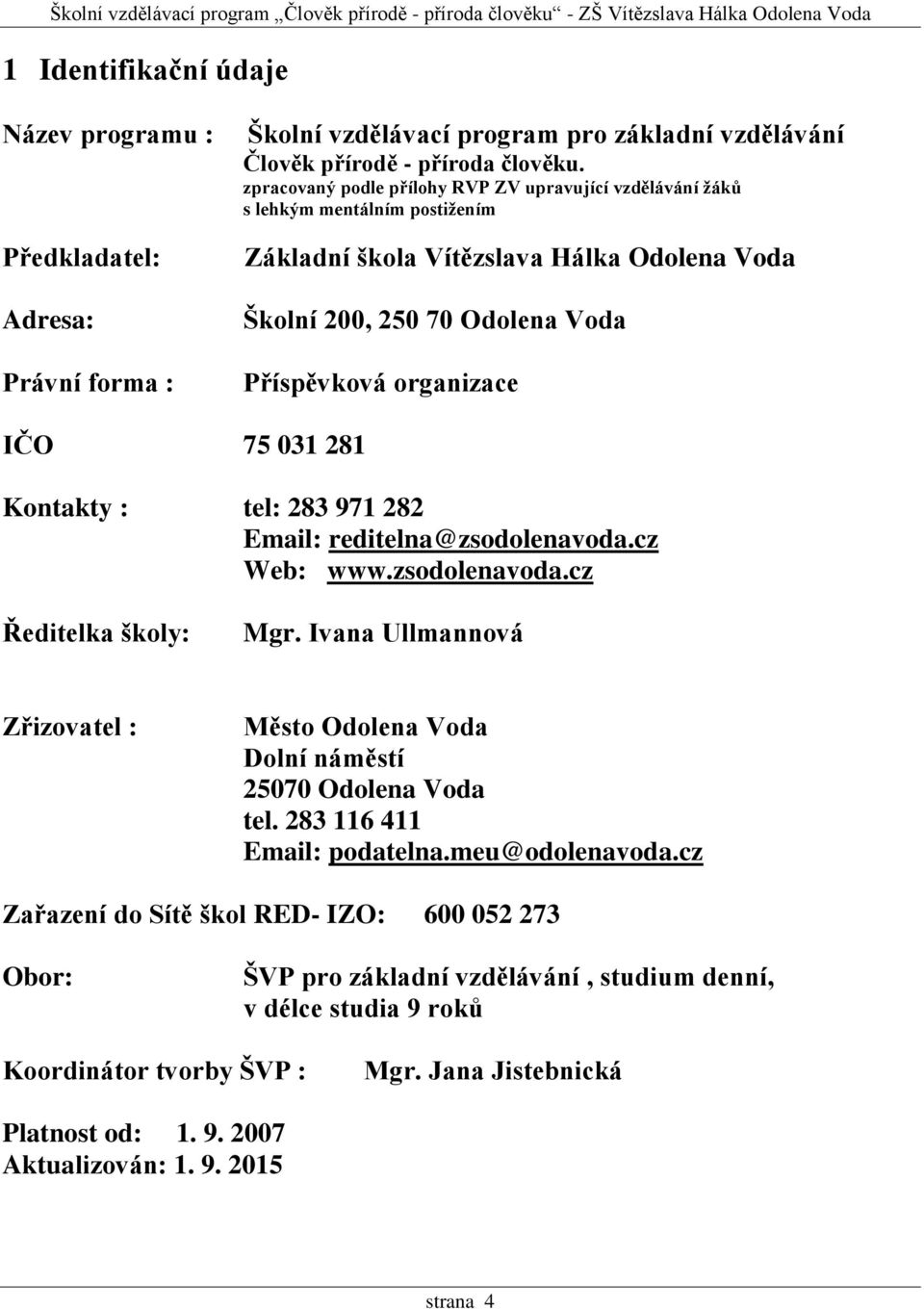 Školní vzdělávací program „Člověk přírodě - příroda člověku“ - ZŠ Vítězslava Hálka Odolena Voda

1 Identifikační údaje

Název programu : Školní vzdělávací program pro základní vzdělávání Člověk přírodě - příroda člověku.
zpracovaný podle přílohy RVP ZV upravující vzdělávání žáků s lehkým mentálním postižením

Předkladatel: Základní škola Vítězslava Hálka Odolena Voda

Adresa: Školní 200, 250 70 Odolena Voda

Právní forma : Příspěvková organizace

IČO 75 031 281

Kontakty : tel: 283 971 282
Email: reditelna@zsodolenavoda.cz
Web: www.zsodolenavoda.cz

Ředitelka školy: Mgr. Ivana Ullmannová

Zřizovatel : Město Odolena Voda
Dolní náměstí
25070 Odolena Voda
tel. 283 116 411
Email: podatelna.meu@odolenavoda.cz

Zařazení do Sítě škol RED- IZO: 600 052 273

Obor: ŠVP pro základní vzdělávání , studium denní, v délce studia 9 roků

Koordinátor tvorby ŠVP : Mgr. Jana Jistebnická

Platnost od: 1. 9. 2007
Aktualizován: 1. 9. 2015

strana 4